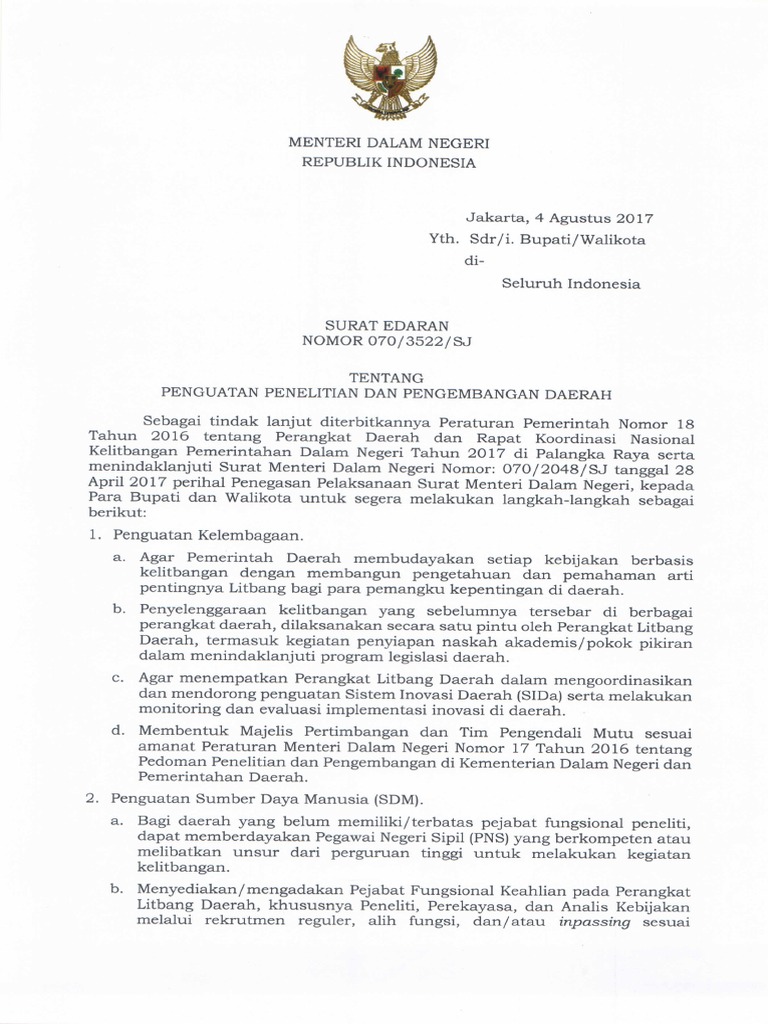 MENTERI DALAM NEGERI
REPUBLIK INDONESIA

Jakarta, 4 Agustus 2017
Yth. Sdr/i. Bupati/Walikota
di-
Seluruh Indonesia

SURAT EDARAN
NOMOR 070/3522/SJ

TENTANG
PENGUATAN PENELITIAN DAN PENGEMBANGAN DAERAH

Sebagai tindak lanjut diterbitkannya Peraturan Pemerintah Nomor 18 Tahun 2016 tentang Perangkat Daerah dan Rapat Koordinasi Nasional Kelitbangan Pemerintahan Dalam Negeri Tahun 2017 di Palangka Raya serta menindaklanjuti Surat Menteri Dalam Negeri Nomor: 070/2048/SJ tanggal 28 April 2017 perihal Penegasan Pelaksanaan Surat Menteri Dalam Negeri, kepada Para Bupati dan Walikota untuk segera melakukan langkah-langkah sebagai berikut:

1. Penguatan Kelembagaan.

a. Agar Pemerintah Daerah membudayakan setiap kebijakan berbasis kelitbangan dengan membangun pengetahuan dan pemahaman arti pentingnya Litbang bagi para pemangku kepentingan di daerah.

b. Penyelenggaraan kelitbangan yang sebelumnya tersebar di berbagai perangkat daerah, dilaksanakan secara satu pintu oleh Perangkat Litbang Daerah, termasuk kegiatan penyiapan naskah akademis/pokok pikiran dalam menindaklanjuti program legislasi daerah.

c. Agar menempatkan Perangkat Litbang Daerah dalam mengoordinasikan dan mendorong penguatan Sistem Inovasi Daerah (SIDa) serta melakukan monitoring dan evaluasi implementasi inovasi di daerah.

d. Membentuk Majelis Pertimbangan dan Tim Pengendali Mutu sesuai amanat Peraturan Menteri Dalam Negeri Nomor 17 Tahun 2016 tentang Pedoman Penelitian dan Pengembangan di Kementerian Dalam Negeri dan Pemerintahan Daerah.

2. Penguatan Sumber Daya Manusia (SDM).

a. Bagi daerah yang belum memiliki/terbatas pejabat fungsional peneliti, dapat memberdayakan Pegawai Negeri Sipil (PNS) yang berkompeten atau melibatkan unsur dari perguruan tinggi untuk melakukan kegiatan kelitbangan.

b. Menyediakan/mengadakan Pejabat Fungsional Keahlian pada Perangkat Litbang Daerah, khususnya Peneliti, Perekayasa, dan Analis Kebijakan melalui rekrutmen reguler, alih fungsi, dan/atau inpassing sesuai